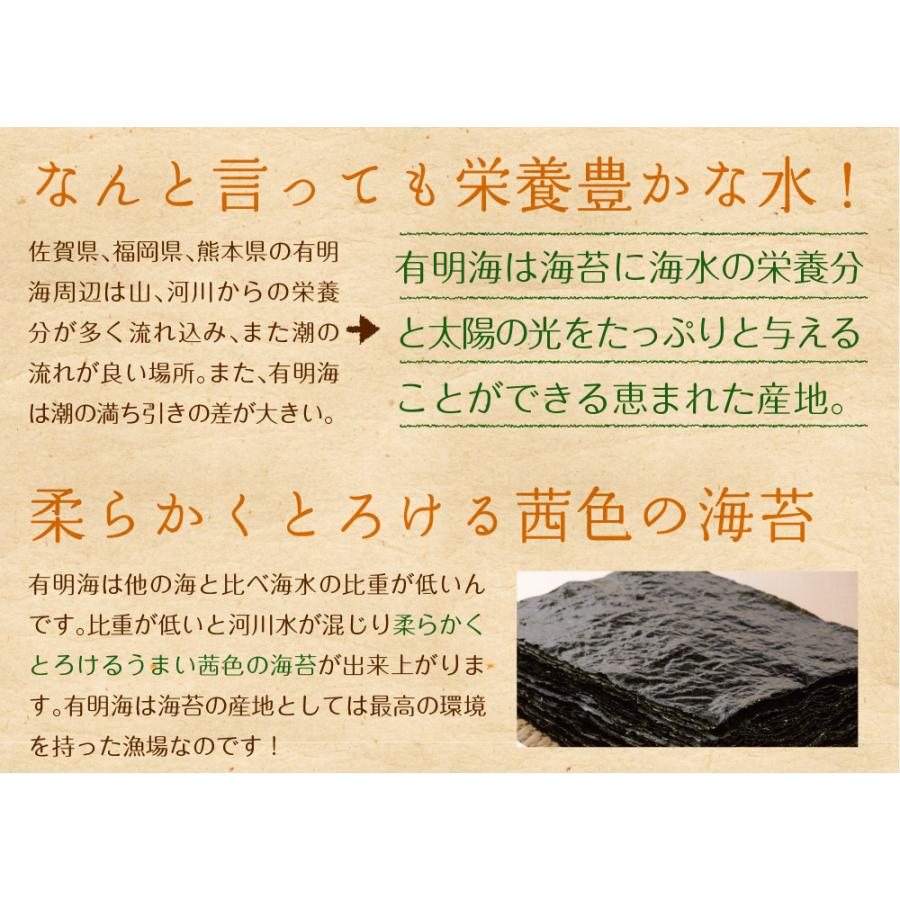 なんと言っても栄養豊かな水！

佐賀県、福岡県、熊本県の有明海周辺は山、河川からの栄養分が多く流れ込み、また潮の流れが良い場所。また、有明海は潮の満ち引きの差が大きい。

有明海は海苔に海水の栄養分と太陽の光をたっぷりと与えることができる恵まれた産地。

柔らかくとろける茜色の海苔

有明海は他の海と比べ海水の比重が低いんです。比重が低いと河川水が混じり柔らかくとろけるうまい茜色の海苔が出来上がります。有明海は海苔の産地としては最高の環境を持った漁場なのです！